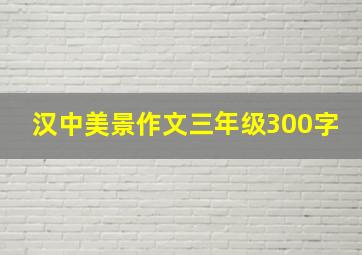 汉中美景作文三年级300字